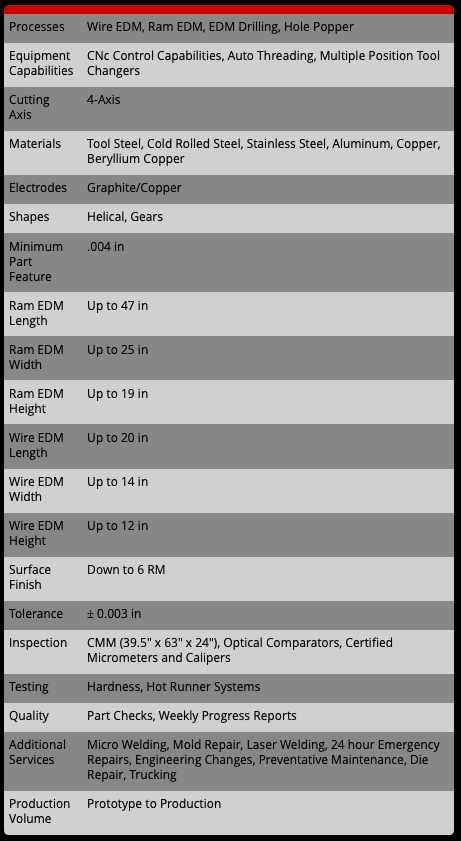 | Processes | Wire EDM, Ram EDM, EDM Drilling, Hole Popper |
|---|---|
| Equipment Capabilities | CNc Control Capabilities, Auto Threading, Multiple Position Tool Changers |
| Cutting Axis | 4-Axis |
| Materials | Tool Steel, Cold Rolled Steel, Stainless Steel, Aluminum, Copper, Beryllium Copper |
| Electrodes | Graphite/Copper |
| Shapes | Helical, Gears |
| Minimum Part Feature | .004 in |
| Ram EDM Length | Up to 47 in |
| Ram EDM Width | Up to 25 in |
| Ram EDM Height | Up to 19 in |
| Wire EDM Length | Up to 20 in |
| Wire EDM Width | Up to 14 in |
| Wire EDM Height | Up to 12 in |
| Surface Finish | Down to 6 RM |
| Tolerance | ± 0.003 in |
| Inspection | CMM (39.5" x 63" x 24"), Optical Comparators, Certified Micrometers and Calipers |
| Testing | Hardness, Hot Runner Systems |
| Quality | Part Checks, Weekly Progress Reports |
| Additional Services | Micro Welding, Mold Repair, Laser Welding, 24 hour Emergency Repairs, Engineering Changes, Preventative Maintenance, Die Repair, Trucking |
| Production Volume | Prototype to Production |